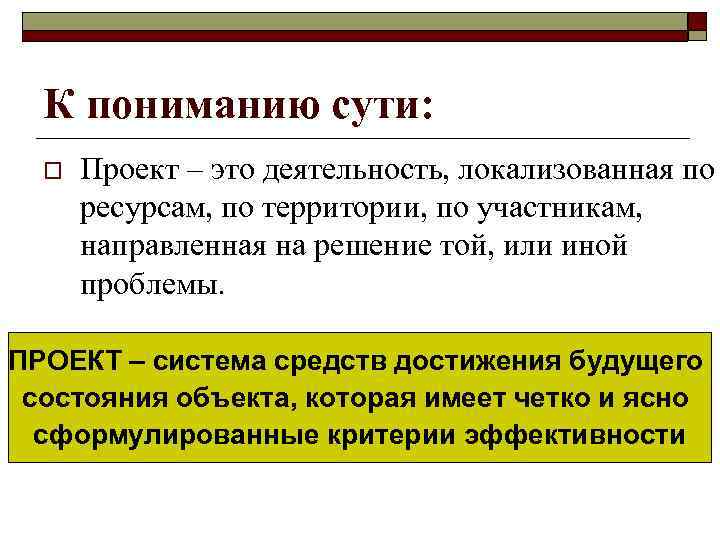 К пониманию сути:

Проект – это деятельность, локализованная по ресурсам, по территории, по участникам, направленная на решение той, или иной проблемы.

ПРОЕКТ – система средств достижения будущего состояния объекта, которая имеет четко и ясно сформулированные критерии эффективности